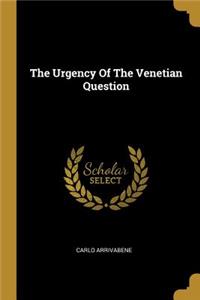 The Urgency Of The Venetian Question

Scholar SELECT

CARLO ARRIVABENE